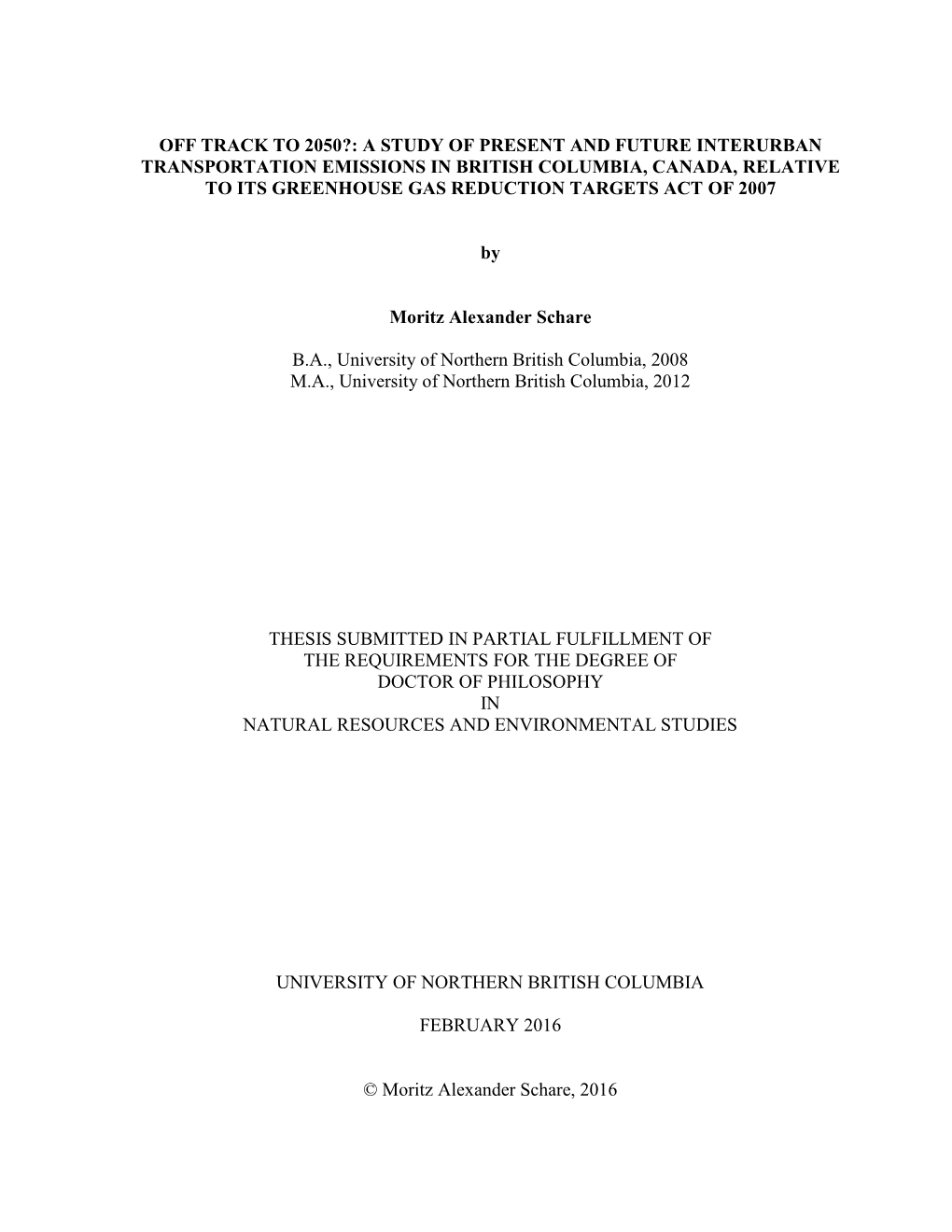 OFF TRACK TO 2050?: A STUDY OF PRESENT AND FUTURE INTERURBAN TRANSPORTATION EMISSIONS IN BRITISH COLUMBIA, CANADA, RELATIVE TO ITS GREENHOUSE GAS REDUCTION TARGETS ACT OF 2007

by

Moritz Alexander Schare

B.A., University of Northern British Columbia, 2008
M.A., University of Northern British Columbia, 2012

THESIS SUBMITTED IN PARTIAL FULFILLMENT OF
THE REQUIREMENTS FOR THE DEGREE OF
DOCTOR OF PHILOSOPHY
IN
NATURAL RESOURCES AND ENVIRONMENTAL STUDIES

UNIVERSITY OF NORTHERN BRITISH COLUMBIA

FEBRUARY 2016

© Moritz Alexander Schare, 2016